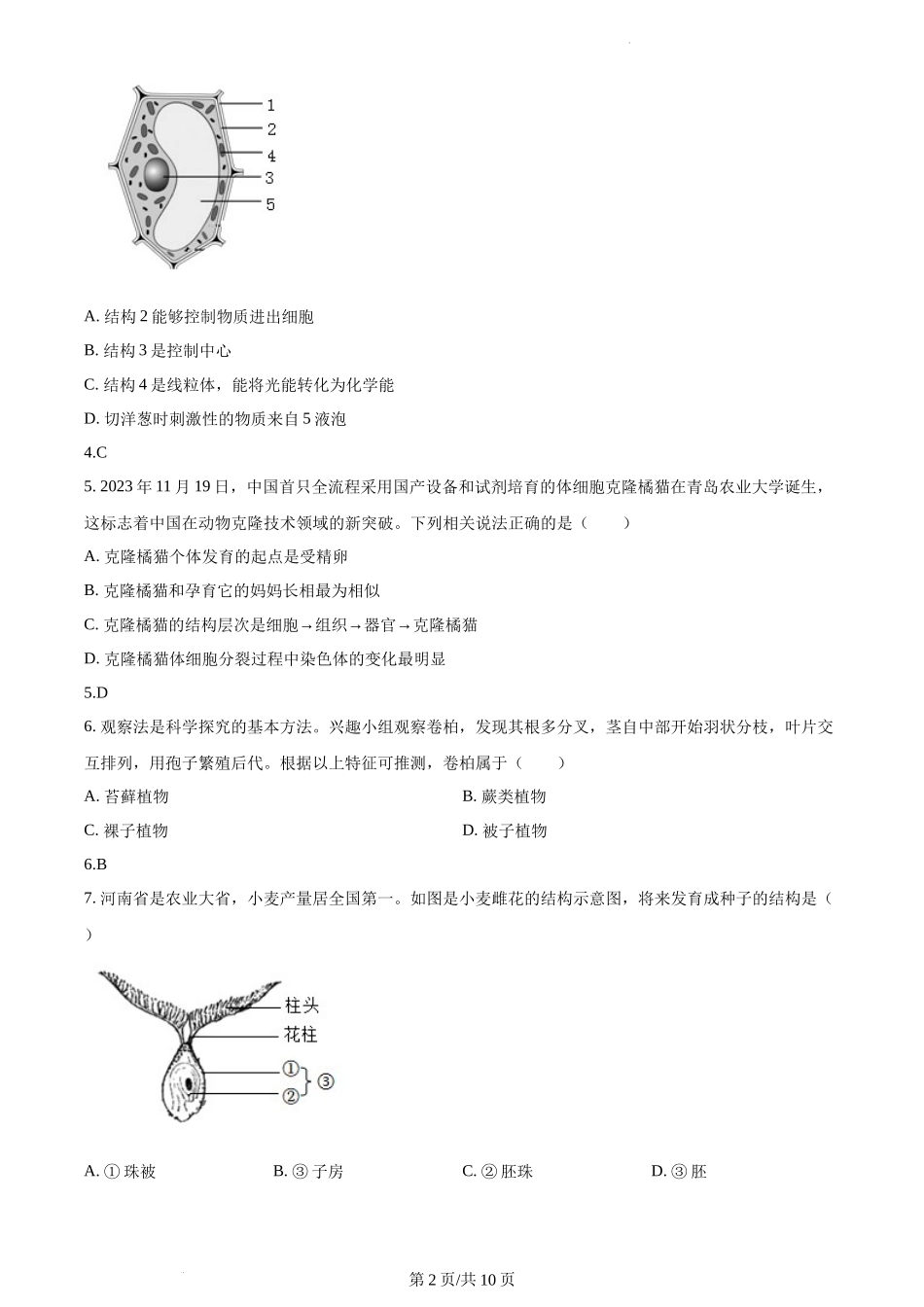 1
2
4
3
5

A. 结构 2 能够控制物质进出细胞

B. 结构 3 是控制中心

C. 结构 4 是线粒体，能将光能转化为化学能

D. 切洋葱时刺激性的物质来自 5 液泡

4.C

5. 2023 年 11 月 19 日，中国首只全流程采用国产设备和试剂培育的体细胞克隆橘猫在青岛农业大学诞生，这标志着中国在动物克隆技术领域的新突破。下列相关说法正确的是（　　）

A. 克隆橘猫个体发育的起点是受精卵

B. 克隆橘猫和孕育它的妈妈长相最为相似

C. 克隆橘猫的结构层次是细胞→组织→器官→克隆橘猫

D. 克隆橘猫体细胞分裂过程中染色体的变化最明显

5.D

6. 观察法是科学探究的基本方法。兴趣小组观察卷柏，发现其根多分叉，茎自中部开始羽状分枝，叶片交互排列，用孢子繁殖后代。根据以上特征可推测，卷柏属于（　　）

A. 苔藓植物

B. 蕨类植物

C. 裸子植物

D. 被子植物

6.B

7. 河南省是农业大省，小麦产量居全国第一。如图是小麦雌花的结构示意图，将来发育成种子的结构是（　　）

柱头
花柱
①
②
③

A. ① 珠被

B. ③ 子房

C. ② 胚珠

D. ③ 胚

第 2 页/共 10 页